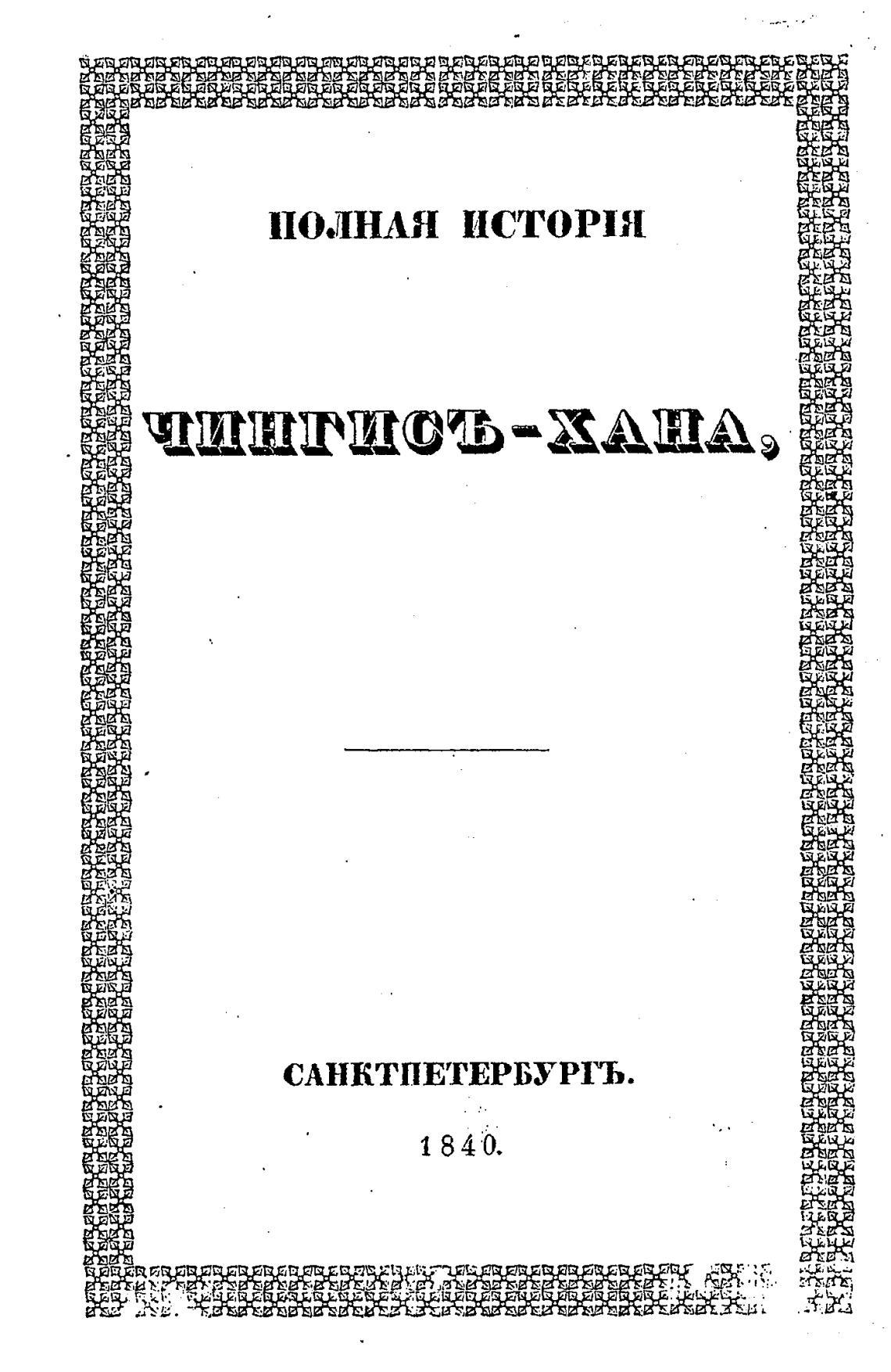 ПОЛНАЯ ИСТОРІЯ

ЧИНГИСЪ-ХАНА,

САНКТПЕТЕРБУРГЪ.

1840.